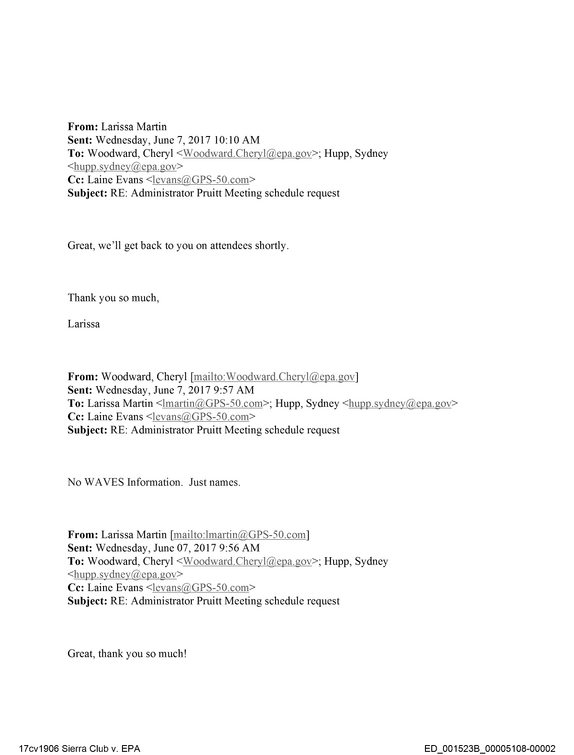 From: Larissa Martin
Sent: Wednesday, June 7, 2017 10:10 AM
To: Woodward, Cheryl <Woodward.Cheryl@epa.gov>; Hupp, Sydney <hupp.sydney@epa.gov>
Cc: Laine Evans <levans@GPS-50.com>
Subject: RE: Administrator Pruitt Meeting schedule request

Great, we'll get back to you on attendees shortly.

Thank you so much,

Larissa

From: Woodward, Cheryl [mailto:Woodward.Cheryl@epa.gov]
Sent: Wednesday, June 7, 2017 9:57 AM
To: Larissa Martin <lmartin@GPS-50.com>; Hupp, Sydney <hupp.sydney@epa.gov>
Cc: Laine Evans <levans@GPS-50.com>
Subject: RE: Administrator Pruitt Meeting schedule request

No WAVES Information. Just names.

From: Larissa Martin [mailto:lmartin@GPS-50.com]
Sent: Wednesday, June 07, 2017 9:56 AM
To: Woodward, Cheryl <Woodward.Cheryl@epa.gov>; Hupp, Sydney <hupp.sydney@epa.gov>
Cc: Laine Evans <levans@GPS-50.com>
Subject: RE: Administrator Pruitt Meeting schedule request

Great, thank you so much!

17cv1906 Sierra Club v. EPA ED_001523B_00005108-00002